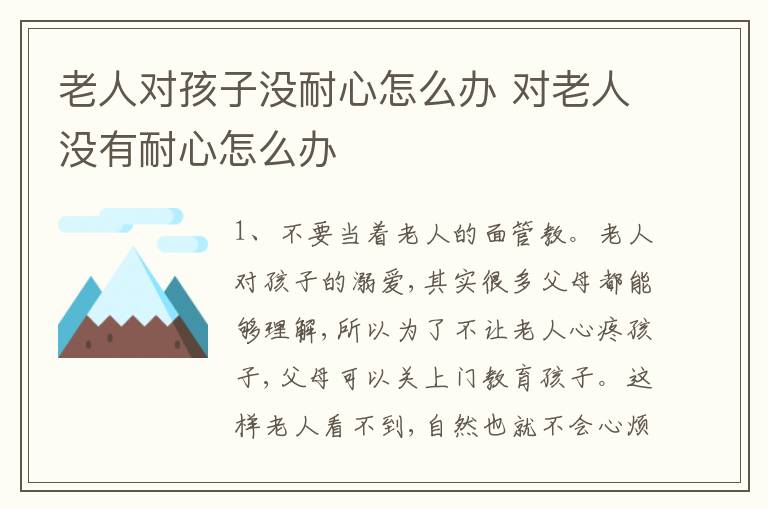 老人对孩子没耐心怎么办 对老人没有耐心怎么办

1、不要当着老人的面管教。老人对孩子的溺爱，其实很多父母都能够理解，所以为了不让老人心疼孩子，父母可以关上门教育孩子。这样老人看不到，自然也就不会心烦